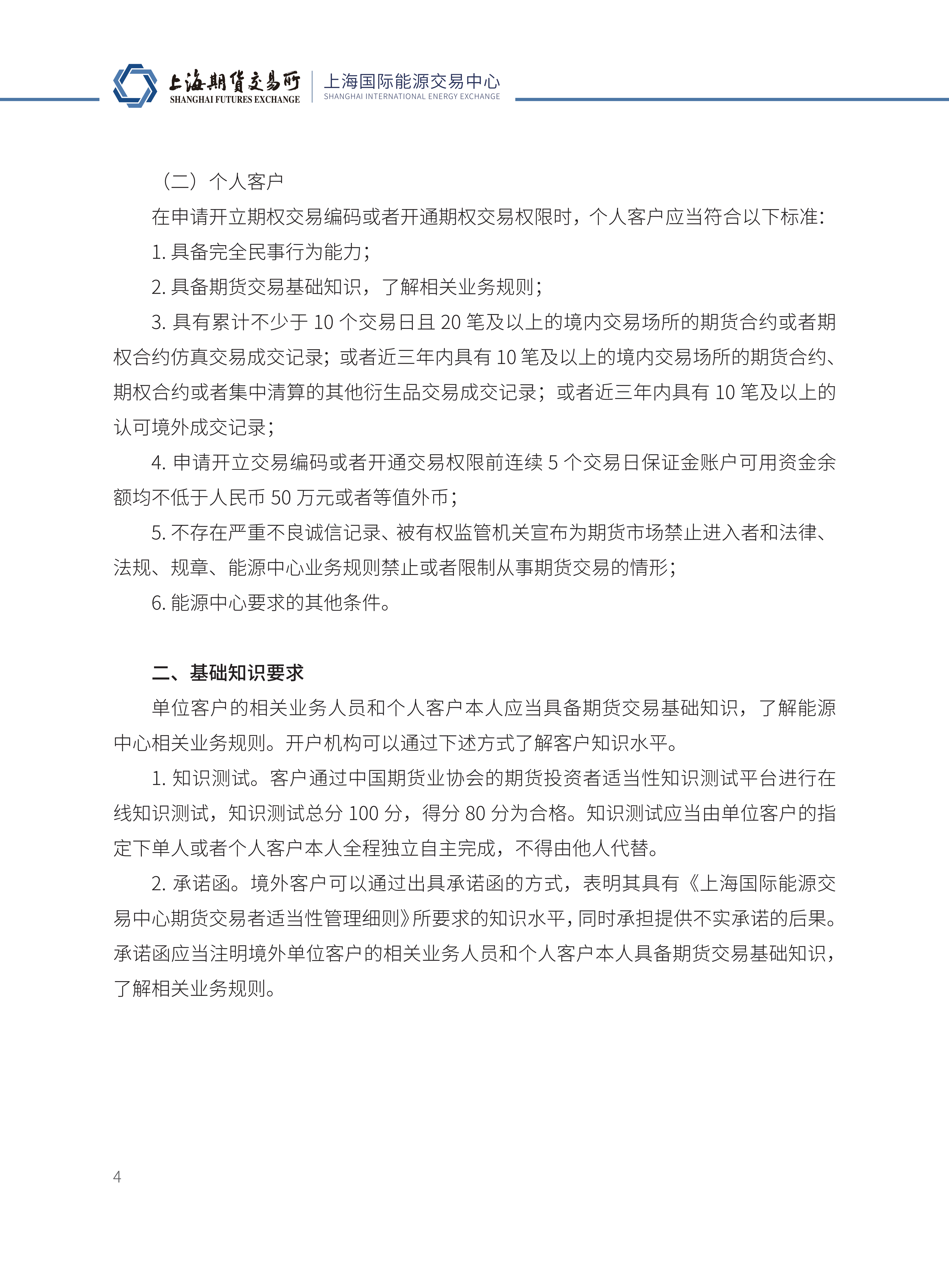 上海期货交易所
SHANGHAI FUTURES EXCHANGE
上海国际能源交易中心
SHANGHAI INTERNATIONAL ENERGY EXCHANGE

（二）个人客户

在申请开立期权交易编码或者开通期权交易权限时，个人客户应当符合以下标准：

1. 具备完全民事行为能力；

2. 具备期货交易基础知识，了解相关业务规则；

3. 具有累计不少于 10 个交易日且 20 笔及以上的境内交易场所的期货合约或者期权合约仿真交易成交记录；或者近三年内具有 10 笔及以上的境内交易场所的期货合约、期权合约或者集中清算的其他衍生品交易成交记录；或者近三年内具有 10 笔及以上的认可境外成交记录；

4. 申请开立交易编码或者开通交易权限前连续 5 个交易日保证金账户可用资金余额均不低于人民币 50 万元或者等值外币；

5. 不存在严重不良诚信记录、被有权监管机关宣布为期货市场禁止进入者和法律、法规、规章、能源中心业务规则禁止或者限制从事期货交易的情形；

6. 能源中心要求的其他条件。

二、基础知识要求

单位客户的相关业务人员和个人客户本人应当具备期货交易基础知识，了解能源中心相关业务规则。开户机构可以通过下述方式了解客户知识水平。

1. 知识测试。客户通过中国期货业协会的期货投资者适当性知识测试平台进行在线知识测试，知识测试总分 100 分，得分 80 分为合格。知识测试应当由单位客户的指定下单人或者个人客户本人全程独立自主完成，不得由他人代替。

2. 承诺函。境外客户可以通过出具承诺函的方式，表明其具有《上海国际能源交易中心期货交易者适当性管理细则》所要求的知识水平，同时承担提供不实承诺的后果。承诺函应当注明境外单位客户的相关业务人员和个人客户本人具备期货交易基础知识，了解相关业务规则。

4